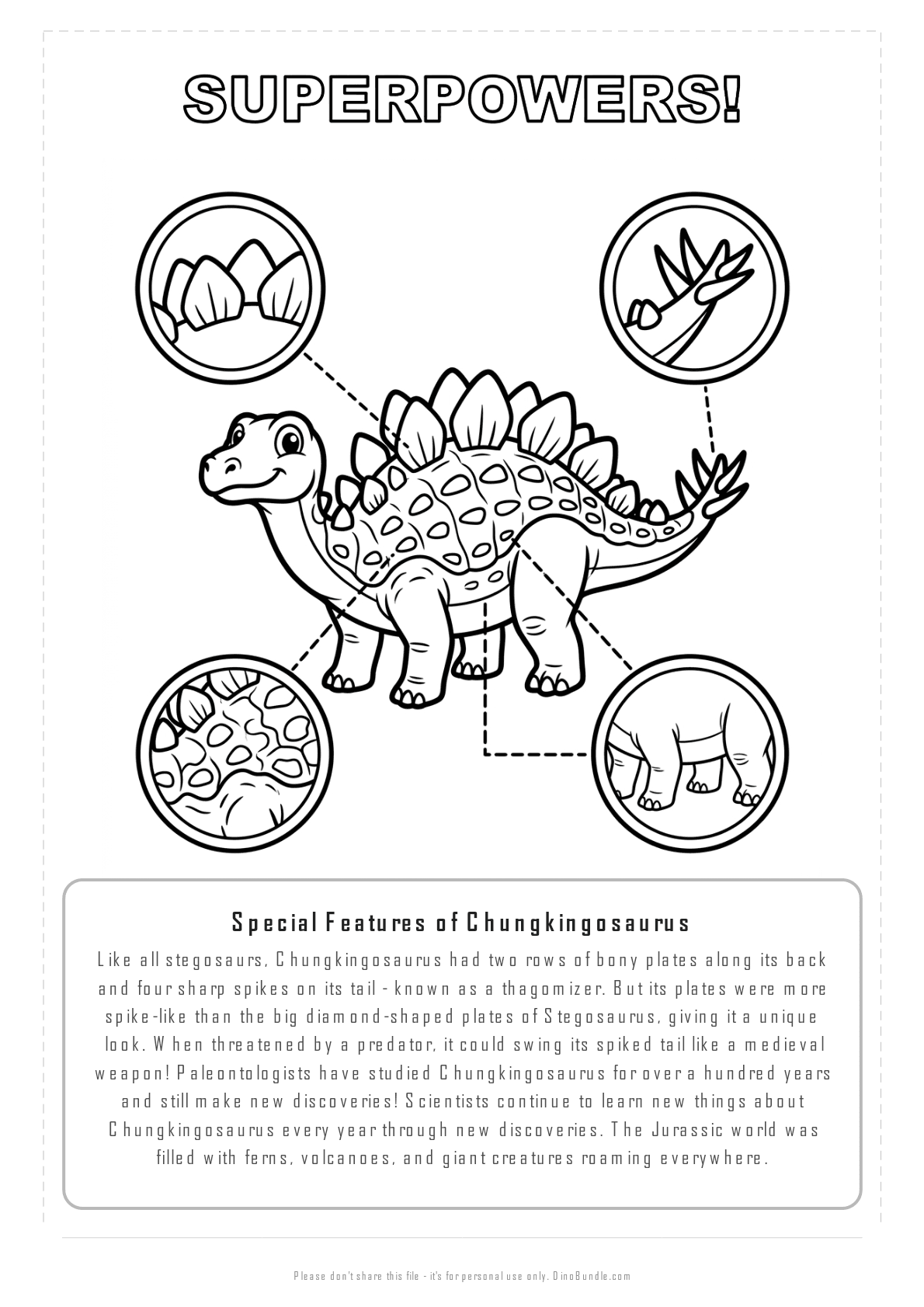 SUPERPOWERS!

Special Features of Chungkingosaurus

Like all stegosaurs, Chungkingosaurus had two rows of bony plates along its back and four sharp spikes on its tail - known as a thagomizer. But its plates were more spike-like than the big diamond-shaped plates of Stegosaurus, giving it a unique look. When threatened by a predator, it could swing its spiked tail like a medieval weapon! Paleontologists have studied Chungkingosaurus for over a hundred years and still make new discoveries! Scientists continue to learn new things about Chungkingosaurus every year through new discoveries. The Jurassic world was filled with ferns, volcanoes, and giant creatures roaming everywhere.

Please don't share this file - it's for personal use only. DinoBundle.com